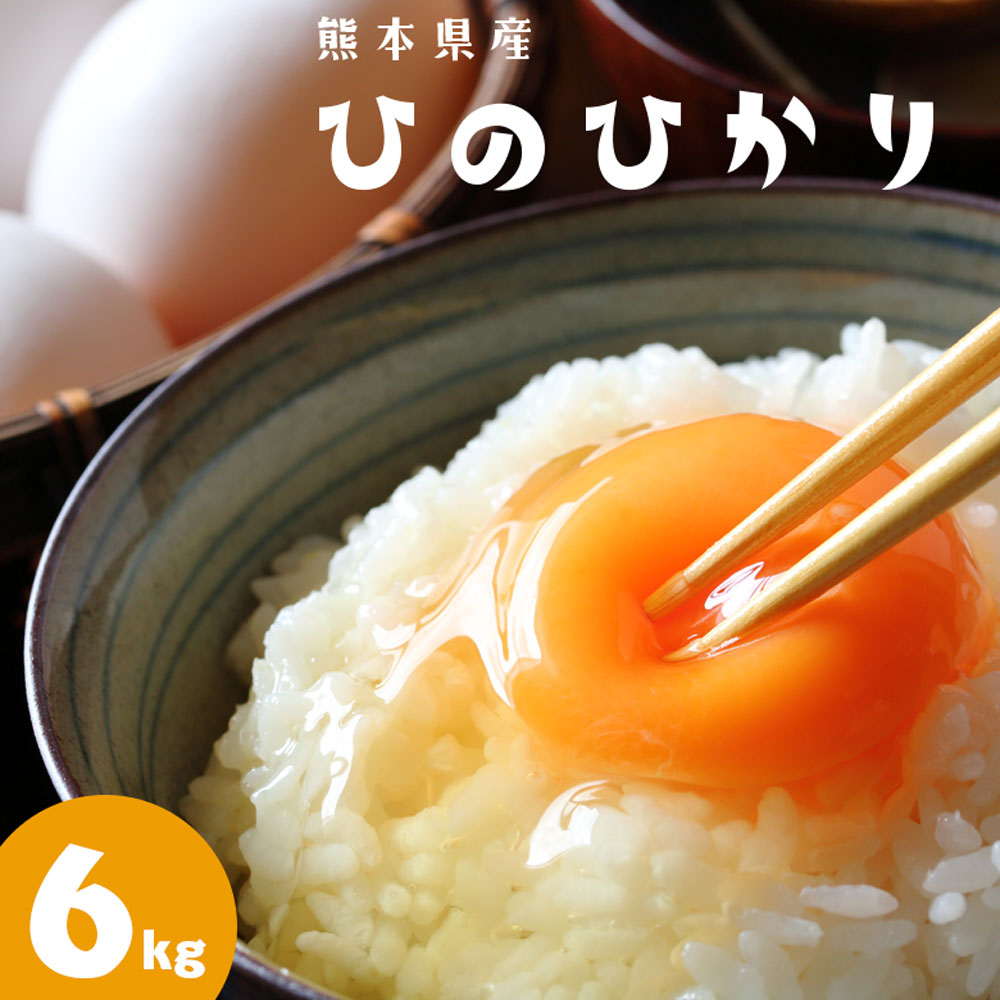 熊本県産
ひのひかり
6kg